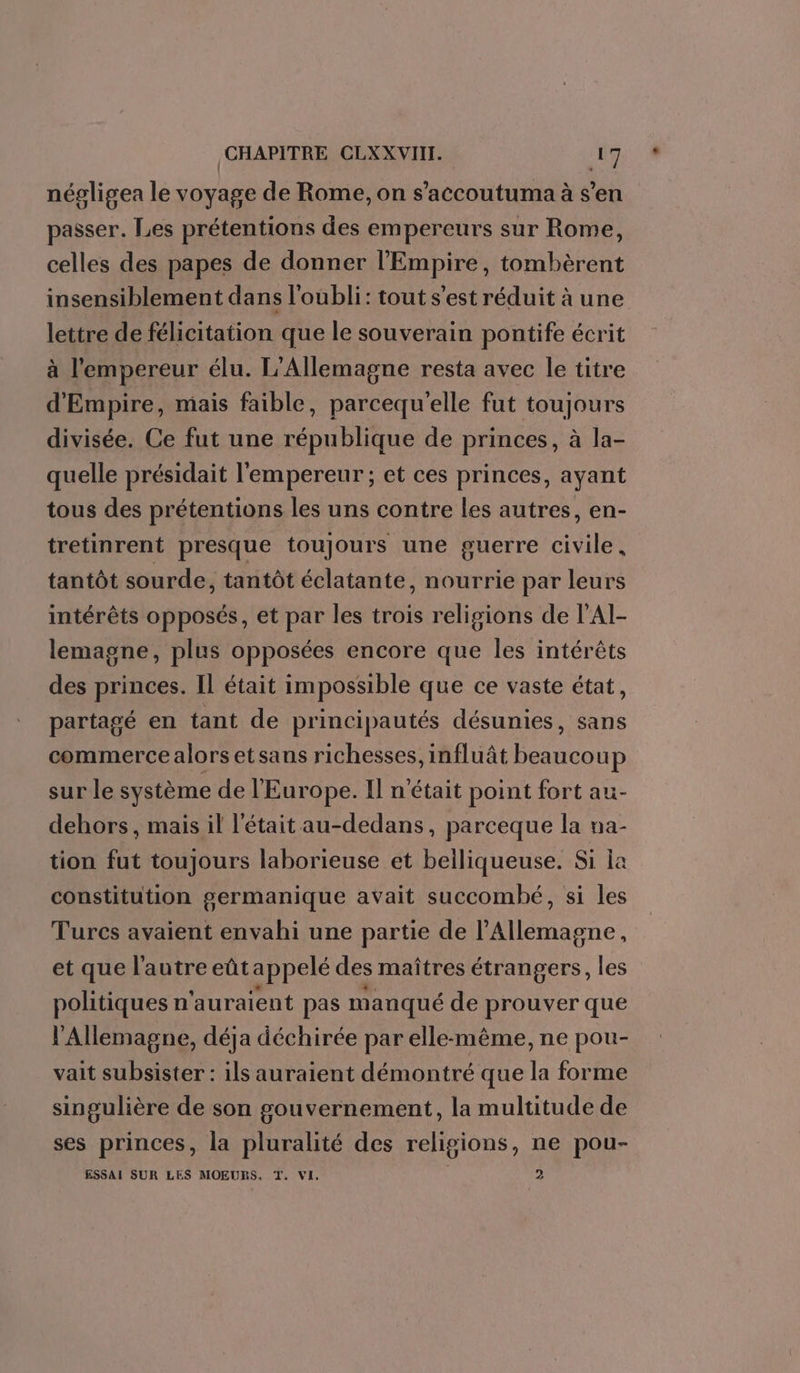 CHAPITRE CLXXVIII. 17

négligea le voyage de Rome, on s'accoutuma à s'en passer. Les prétentions des empereurs sur Rome, celles des papes de donner l'Empire, tombèrent insensiblement dans l'oubli: tout s'est réduit à une lettre de félicitation que le souverain pontife écrit à l'empereur élu. L'Allemagne resta avec le titre d'Empire, mais faible, parcequ'elle fut toujours divisée. Ce fut une république de princes, à laquelle présidait l'empereur; et ces princes, ayant tous des prétentions les uns contre les autres, entretinrent presque toujours une guerre civile, tantôt sourde, tantôt éclatante, nourrie par leurs intérêts opposés, et par les trois religions de l'Allemagne, plus opposées encore que les intérêts des princes. Il était impossible que ce vaste état, partagé en tant de principautés désunies, sans commerce alors et sans richesses, influât beaucoup sur le système de l'Europe. Il n'était point fort au-dehors, mais il l'était au-dedans, parceque la nation fut toujours laborieuse et belliqueuse. Si la constitution germanique avait succombé, si les Turcs avaient envahi une partie de l'Allemagne, et que l'autre eût appelé des maîtres étrangers, les politiques n'auraient pas manqué de prouver que l'Allemagne, déja déchirée par elle-même, ne pouvait subsister: ils auraient démontré que la forme singulière de son gouvernement, la multitude de ses princes, la pluralité des religions, ne pou-

ESSAI SUR LES MOEURS. T. VI. 2